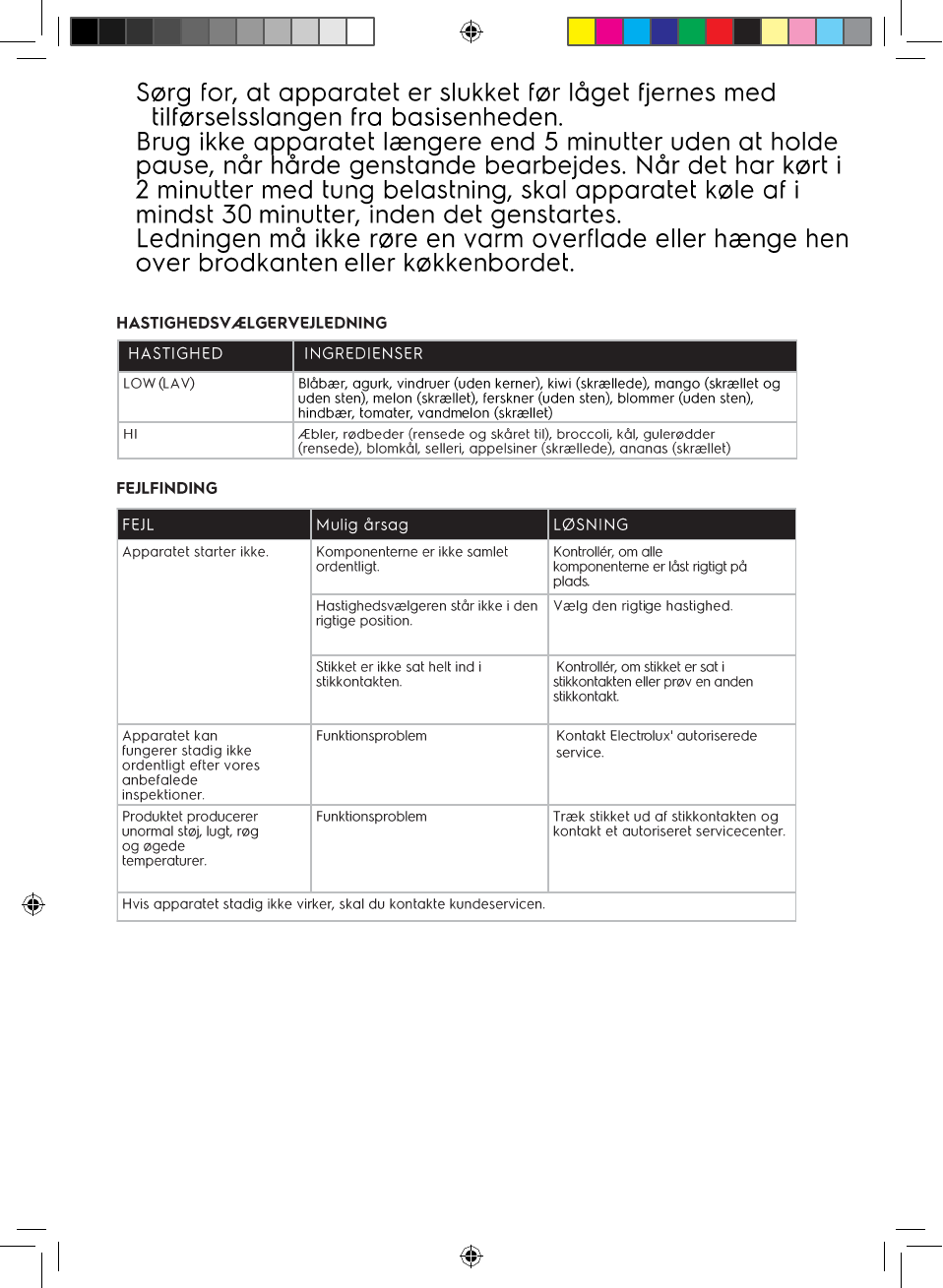 Sørg for, at apparatet er slukket før låget fjernes med tilførselsslangen fra basisenheden.
Brug ikke apparatet længere end 5 minutter uden at holde pause, når hårde genstande bearbejdes. Når det har kørt i 2 minutter med tung belastning, skal apparatet køle af i mindst 30 minutter, inden det genstartes.
Ledningen må ikke røre en varm overflade eller hænge hen over brodkanten eller køkkenbordet.

HASTIGHEDSVÆLGERVEJLEDNING

| HASTIGHED | INGREDIENSER |
|---|---|
| LOW (LAV) | Blåbær, agurk, vindruer (uden kerner), kiwi (skrællede), mango (skrællet og uden sten), melon (skrællet), ferskner (uden sten), blommer (uden sten), hindbær, tomater, vandmelon (skrællet) |
| HI | Æbler, rødbeder (rensede og skåret til), broccoli, kål, gulerødder (rensede), blomkål, selleri, appelsiner (skrællede), ananas (skrællet) |

FEJLFINDING

| FEJL | Mulig årsag | LØSNING |
|---|---|---|
| Apparatet starter ikke. | Komponenterne er ikke samlet ordentligt. | Kontrollér, om alle komponenterne er låst rigtigt på plads. |
| | Hastighedsvælgeren står ikke i den rigtige position. | Vælg den rigtige hastighed. |
| | Stikket er ikke sat helt ind i stikkontakten. | Kontrollér, om stikket er sat i stikkontakten eller prøv en anden stikkontakt. |
| Apparatet kan fungerer stadig ikke ordentligt efter vores anbefalede inspektioner. | Funktionsproblem | Kontakt Electrolux' autoriserede service. |
| Produktet producerer unormal støj, lugt, røg og øgede temperaturer. | Funktionsproblem | Træk stikket ud af stikkontakten og kontakt et autoriseret servicecenter. |
| Hvis apparatet stadig ikke virker, skal du kontakte kundeservicen. | | |